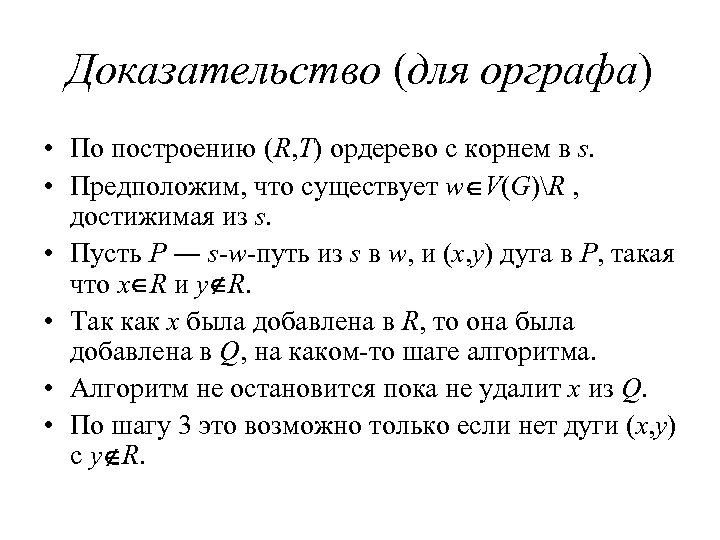 Доказательство (для орграфа)

• По построению $(R,T)$ ордерево с корнем в $s$.
• Предположим, что существует $w \in V(G) \setminus R$ , достижимая из $s$.
• Пусть $P$ — $s$-$w$-путь из $s$ в $w$, и $(x,y)$ дуга в $P$, такая что $x \in R$ и $y \notin R$.
• Так как $x$ была добавлена в $R$, то она была добавлена в $Q$, на каком-то шаге алгоритма.
• Алгоритм не остановится пока не удалит $x$ из $Q$.
• По шагу 3 это возможно только если нет дуги $(x,y)$ с $y \notin R$.